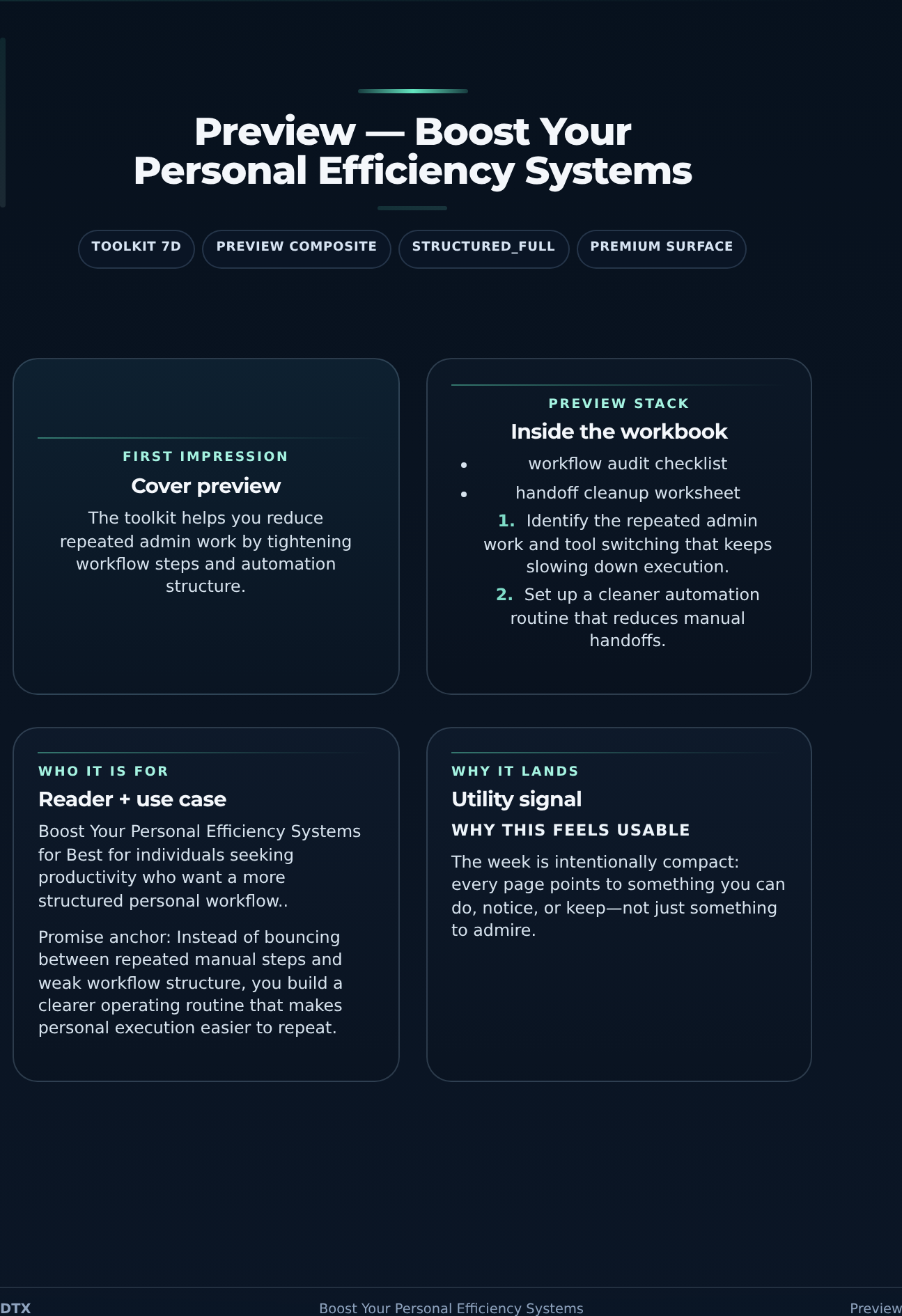 Preview — Boost Your Personal Efficiency Systems

TOOLKIT 7D

PREVIEW COMPOSITE

STRUCTURED_FULL

PREMIUM SURFACE

FIRST IMPRESSION

Cover preview

The toolkit helps you reduce repeated admin work by tightening workflow steps and automation structure.

PREVIEW STACK

Inside the workbook

• workflow audit checklist
• handoff cleanup worksheet

1. Identify the repeated admin work and tool switching that keeps slowing down execution.
2. Set up a cleaner automation routine that reduces manual handoffs.

WHO IT IS FOR

Reader + use case

Boost Your Personal Efficiency Systems for Best for individuals seeking productivity who want a more structured personal workflow..

Promise anchor: Instead of bouncing between repeated manual steps and weak workflow structure, you build a clearer operating routine that makes personal execution easier to repeat.

WHY IT LANDS

Utility signal

WHY THIS FEELS USABLE

The week is intentionally compact: every page points to something you can do, notice, or keep—not just something to admire.

DTX Boost Your Personal Efficiency Systems Preview